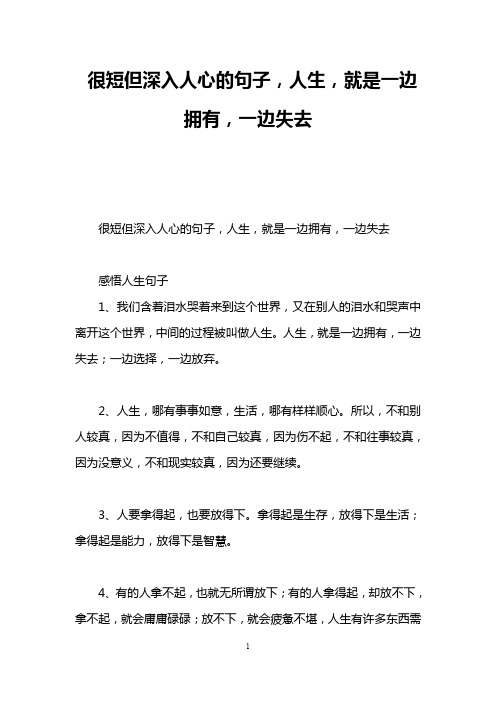 很短但深入人心的句子，人生，就是一边拥有，一边失去

很短但深入人心的句子，人生，就是一边拥有，一边失去

感悟人生句子

1、我们含着泪水哭着来到这个世界，又在别人的泪水和哭声中离开这个世界，中间的过程被叫做人生。人生，就是一边拥有，一边失去；一边选择，一边放弃。

2、人生，哪有事事如意，生活，哪有样样顺心。所以，不和别人较真，因为不值得，不和自己较真，因为伤不起，不和往事较真，因为没意义，不和现实较真，因为还要继续。

3、人要拿得起，也要放得下。拿得起是生存，放得下是生活；拿得起是能力，放得下是智慧。

4、有的人拿不起，也就无所谓放下；有的人拿得起，却放不下，拿不起，就会庸庸碌碌；放不下，就会疲惫不堪，人生有许多东西需

1